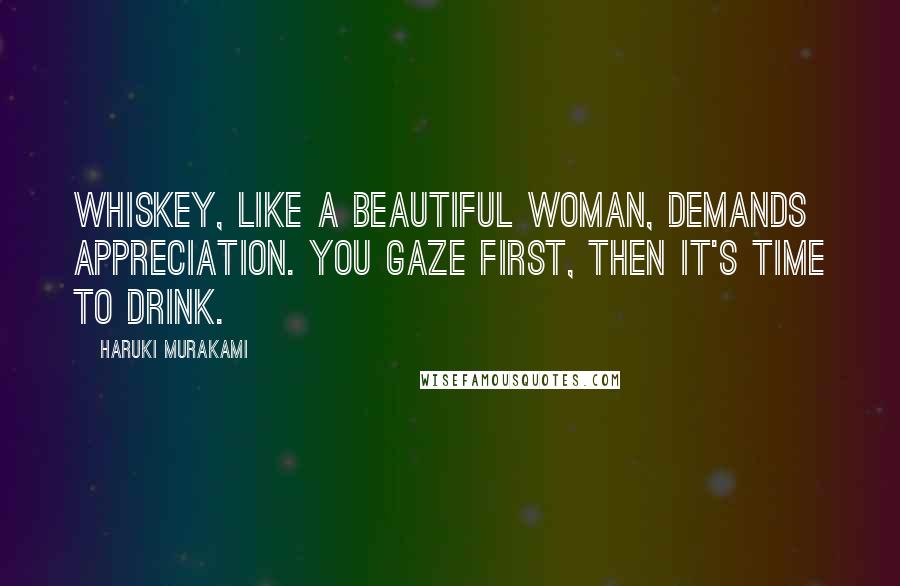 WHISKEY, LIKE A BEAUTIFUL WOMAN, DEMANDS APPRECIATION. YOU GAZE FIRST, THEN IT'S TIME TO DRINK.

HARUKI MURAKAMI

WISEFAMOUSQUOTES.COM